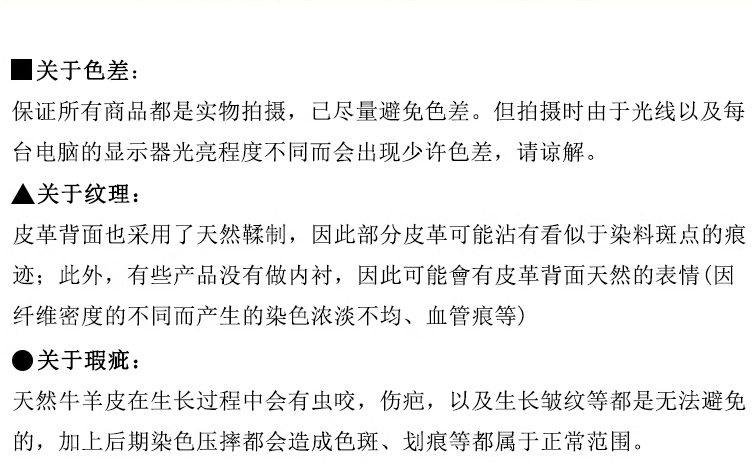 ■关于色差：
保证所有商品都是实物拍摄，已尽量避免色差。但拍摄时由于光线以及每台电脑的显示器光亮程度不同而会出现少许色差，请谅解。

▲关于纹理：
皮革背面也采用了天然鞣制，因此部分皮革可能沾有看似于染料斑点的痕迹；此外，有些产品没有做内衬，因此可能會有皮革背面天然的表情(因纤维密度的不同而产生的染色浓淡不均、血管痕等)

●关于瑕疵：
天然牛羊皮在生长过程中会有虫咬，伤疤，以及生长皱纹等都是无法避免的，加上后期染色压摔都会造成色斑、划痕等都属于正常范围。